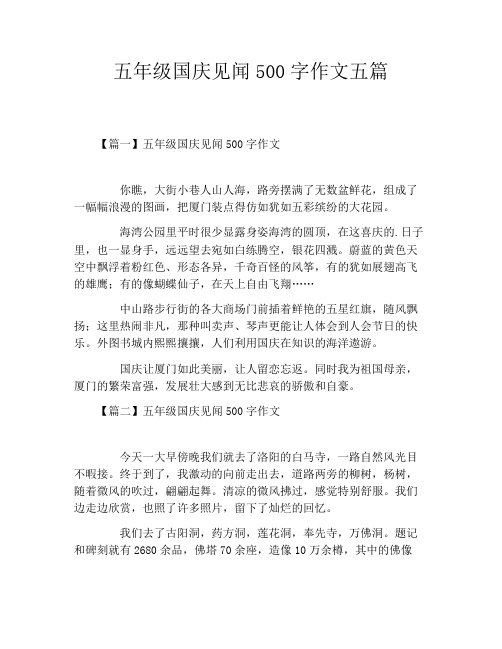 五年级国庆见闻 500 字作文五篇

【篇一】五年级国庆见闻 500 字作文

你瞧，大街小巷人山人海，路旁摆满了无数盆鲜花，组成了一幅幅浪漫的图画，把厦门装点得仿如犹如五彩缤纷的大花园。

海湾公园里平时很少显露身姿海湾的圆顶，在这喜庆的.日子里，也一显身手，远远望去宛如白练腾空，银花四溅。蔚蓝的黄色天空中飘浮着粉红色、形态各异，千奇百怪的风筝，有的犹如展翅高飞的雄鹰；有的像蝴蝶仙子，在天上自由飞翔……

中山路步行街的各大商场门前插着鲜艳的五星红旗，随风飘扬；这里热闹非凡，那种叫卖声、琴声更能让人体会到人会节日的快乐。外图书城内熙熙攘攘，人们利用国庆在知识的海洋遨游。

国庆让厦门如此美丽，让人留恋忘返。同时我为祖国母亲，厦门的繁荣富强，发展壮大感到无比悲哀的骄傲和自豪。

【篇二】五年级国庆见闻 500 字作文

今天一大早傍晚我们就去了洛阳的白马寺，一路自然风光目不暇接。终于到了，我激动的向前走出去，道路两旁的柳树，杨树，随着微风的吹过，翩翩起舞。清凉的微风拂过，感觉特别舒服。我们边走边欣赏，也照了许多照片，留下了灿烂的回忆。

我们去了古阳洞，药方洞，莲花洞，奉先寺，万佛洞。题记和碑刻就有 2680 余品，佛塔 70 余座，造像 10 万余樽，其中的佛像